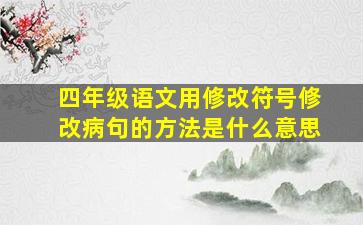 四年级语文用修改符号修改病句的方法是什么意思